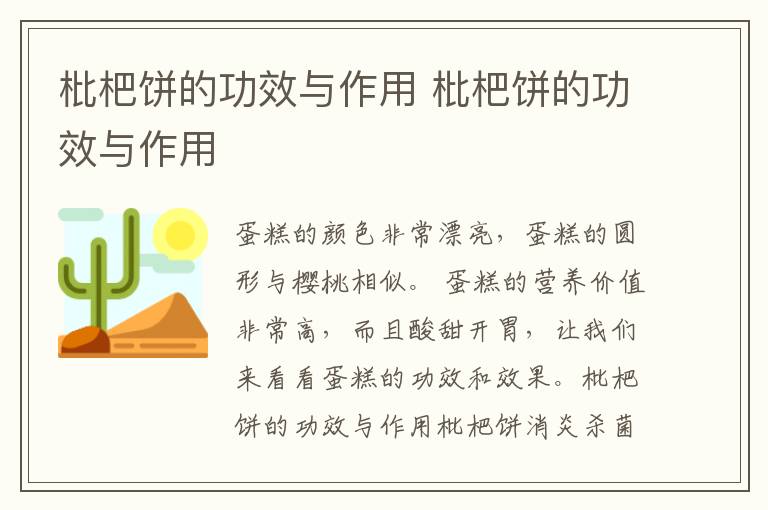 枇杷饼的功效与作用 枇杷饼的功效与作用

蛋糕的颜色非常漂亮，蛋糕的圆形与樱桃相似。 蛋糕的营养价值非常高，而且酸甜开胃，让我们来看看蛋糕的功效和效果。枇杷饼的功效与作用枇杷饼消炎杀菌